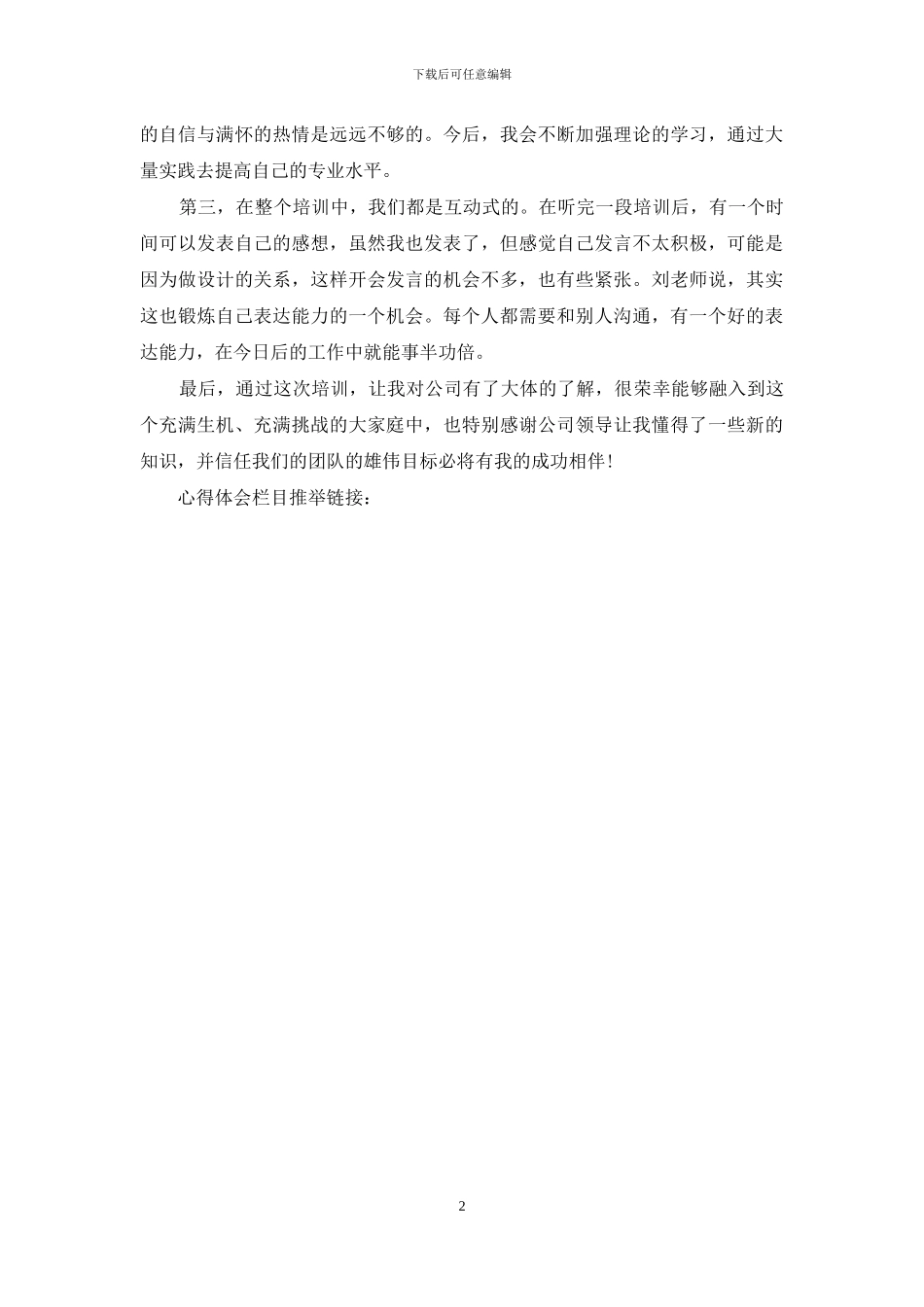 下载后可任意编辑

的自信与满怀的热情是远远不够的。今后，我会不断加强理论的学习，通过大量实践去提高自己的专业水平。

第三，在整个培训中，我们都是互动式的。在听完一段培训后，有一个时间可以发表自己的感想，虽然我也发表了，但感觉自己发言不太积极，可能是因为做设计的关系，这样开会发言的机会不多，也有些紧张。刘老师说，其实这也锻炼自己表达能力的一个机会。每个人都需要和别人沟通，有一个好的表达能力，在今日后的工作中就能事半功倍。

最后，通过这次培训，让我对公司有了大体的了解，很荣幸能够融入到这个充满生机、充满挑战的大家庭中，也特别感谢公司领导让我懂得了一些新的知识，并信任我们的团队的雄伟目标必将有我的成功相伴！

心得体会栏目推举链接：

2